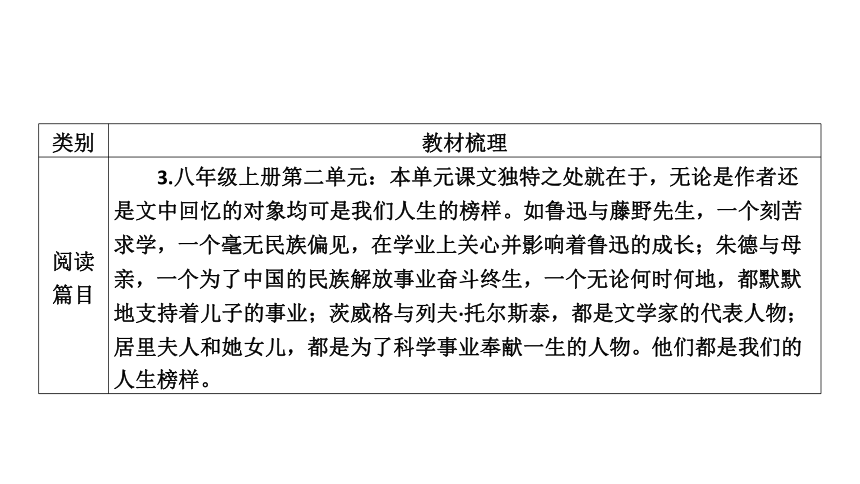 | 类别 | 教材梳理 |
|---|---|
| 阅读篇目 | 3.八年级上册第二单元：本单元课文独特之处就在于，无论是作者还是文中回忆的对象均可是我们人生的榜样。如鲁迅与藤野先生，一个刻苦求学，一个毫无民族偏见，在学业上关心并影响着鲁迅的成长；朱德与母亲，一个为了中国的民族解放事业奋斗终生，一个无论何时何地，都默默地支持着儿子的事业；茨威格与列夫·托尔斯泰，都是文学家的代表人物；居里夫人和她女儿，都是为了科学事业奉献一生的人物。他们都是我们的人生榜样。 |